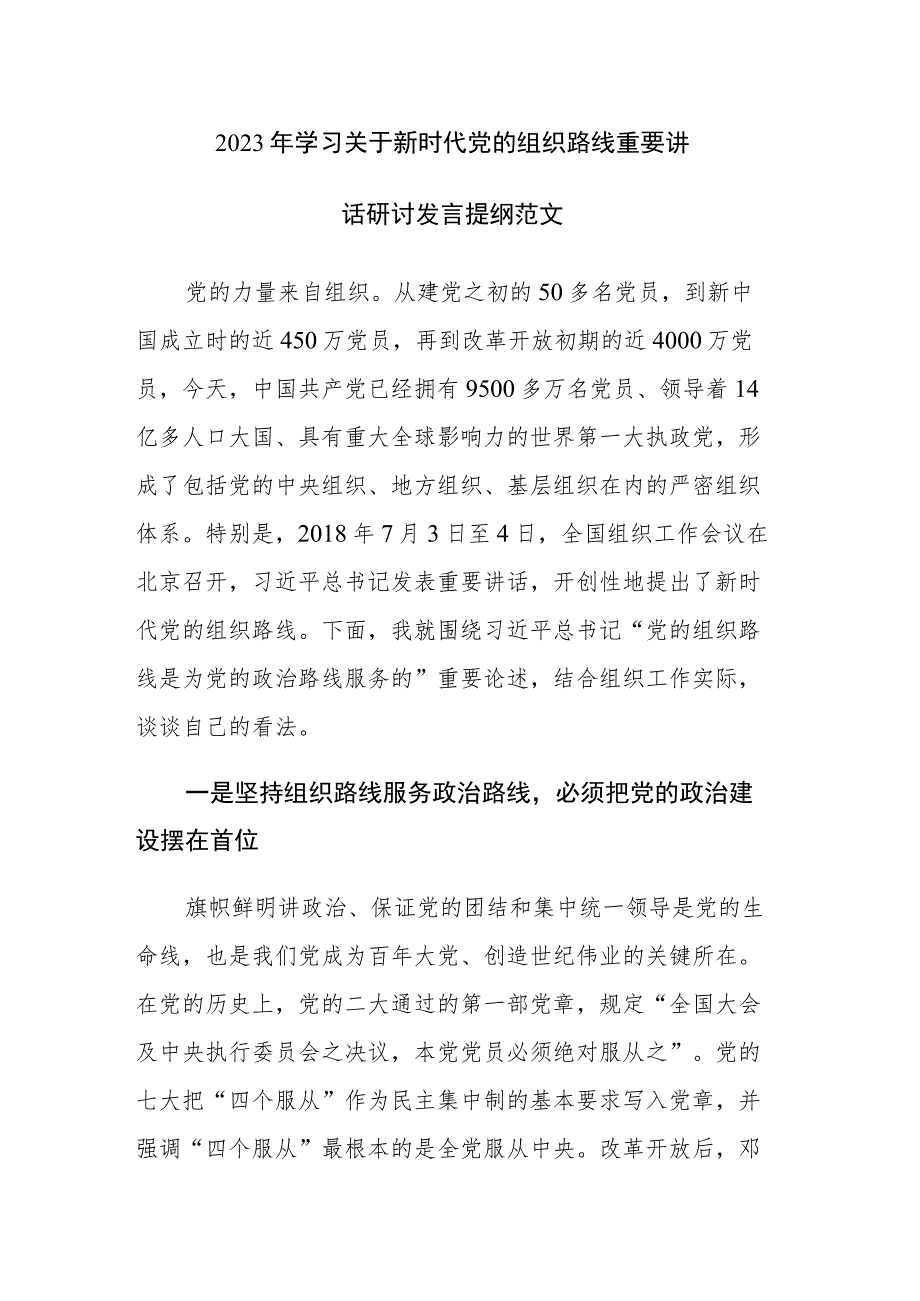 2023年学习关于新时代党的组织路线重要讲话研讨发言提纲范文

党的力量来自组织。从建党之初的50多名党员，到新中国成立时的近450万党员，再到改革开放初期的近4000万党员，今天，中国共产党已经拥有9500多万名党员、领导着14亿多人口大国、具有重大全球影响力的世界第一大执政党，形成了包括党的中央组织、地方组织、基层组织在内的严密组织体系。特别是，2018年7月3日至4日，全国组织工作会议在北京召开，习近平总书记发表重要讲话，开创性地提出了新时代党的组织路线。下面，我就围绕习近平总书记“党的组织路线是为党的政治路线服务的”重要论述，结合组织工作实际，谈谈自己的看法。

一是坚持组织路线服务政治路线，必须把党的政治建设摆在首位

旗帜鲜明讲政治、保证党的团结和集中统一领导是党的生命线，也是我们党成为百年大党、创造世纪伟业的关键所在。在党的历史上，党的二大通过的第一部党章，规定“全国大会及中央执行委员会之决议，本党党员必须绝对服从之”。党的七大把“四个服从”作为民主集中制的基本要求写入党章，并强调“四个服从”最根本的是全党服从中央。改革开放后，邓